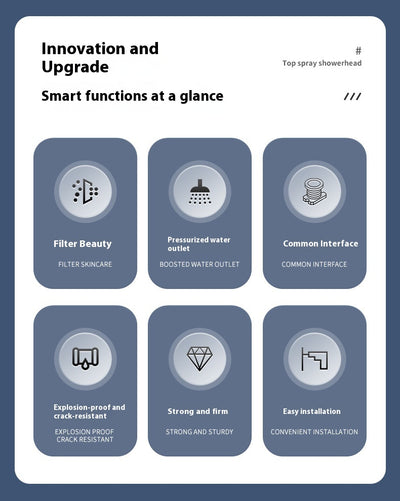 Innovation and Upgrade

#
Top spray showerhead

Smart functions at a glance

///

Filter Beauty
FILTER SKINCARE

Pressurized water outlet
BOOSTED WATER OUTLET

Common Interface
COMMON INTERFACE

Explosion-proof and crack-resistant
EXPLOSION PROOF CRACK RESISTANT

Strong and firm
STRONG AND STURDY

Easy installation
CONVENIENT INSTALLATION